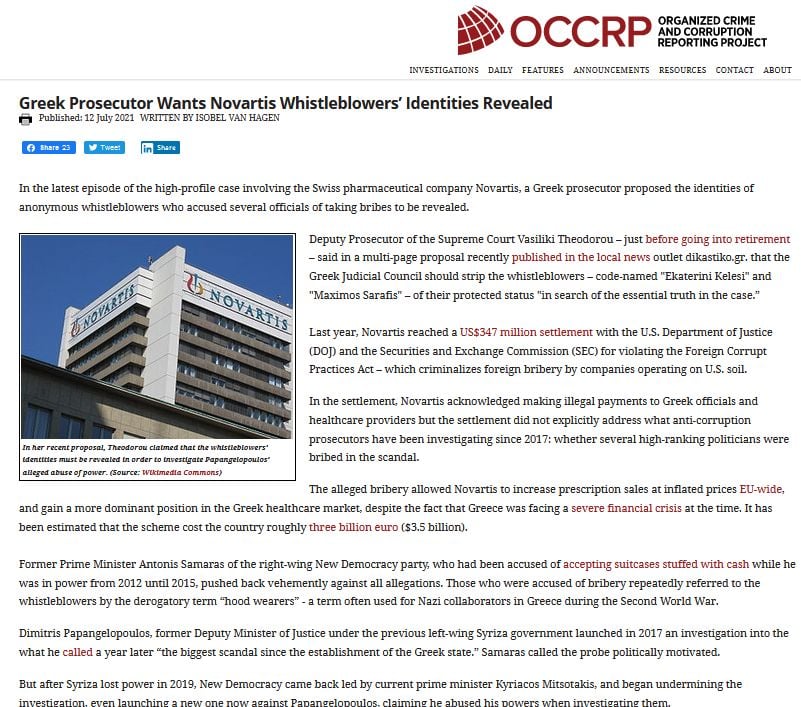 OCCRP ORGANIZED CRIME AND CORRUPTION REPORTING PROJECT

INVESTIGATIONS DAILY FEATURES ANNOUNCEMENTS RESOURCES CONTACT ABOUT

Greek Prosecutor Wants Novartis Whistleblowers' Identities Revealed

Published: 12 July 2021 WRITTEN BY ISOBEL VAN HAGEN

Share 23 Tweet Share

In the latest episode of the high-profile case involving the Swiss pharmaceutical company Novartis, a Greek prosecutor proposed the identities of anonymous whistleblowers who accused several officials of taking bribes to be revealed.

NOVARTIS NOVARTIS

In her recent proposal, Theodorou claimed that the whistleblowers' identities must be revealed in order to investigate Papangelopoulos' alleged abuse of power. (Source: Wikimedia Commons)

Deputy Prosecutor of the Supreme Court Vasiliki Theodorou – just before going into retirement – said in a multi-page proposal recently published in the local news outlet dikastiko.gr. that the Greek Judicial Council should strip the whistleblowers – code-named "Ekaterini Kelesi" and "Maximos Sarafis" – of their protected status "in search of the essential truth in the case."

Last year, Novartis reached a US$347 million settlement with the U.S. Department of Justice (DOJ) and the Securities and Exchange Commission (SEC) for violating the Foreign Corrupt Practices Act – which criminalizes foreign bribery by companies operating on U.S. soil.

In the settlement, Novartis acknowledged making illegal payments to Greek officials and healthcare providers but the settlement did not explicitly address what anti-corruption prosecutors have been investigating since 2017: whether several high-ranking politicians were bribed in the scandal.

The alleged bribery allowed Novartis to increase prescription sales at inflated prices EU-wide, and gain a more dominant position in the Greek healthcare market, despite the fact that Greece was facing a severe financial crisis at the time. It has been estimated that the scheme cost the country roughly three billion euro ($3.5 billion).

Former Prime Minister Antonis Samaras of the right-wing New Democracy party, who had been accused of accepting suitcases stuffed with cash while he was in power from 2012 until 2015, pushed back vehemently against all allegations. Those who were accused of bribery repeatedly referred to the whistleblowers by the derogatory term "hood wearers" - a term often used for Nazi collaborators in Greece during the Second World War.

Dimitris Papangelopoulos, former Deputy Minister of Justice under the previous left-wing Syriza government launched in 2017 an investigation into the what he called a year later "the biggest scandal since the establishment of the Greek state." Samaras called the probe politically motivated.

But after Syriza lost power in 2019, New Democracy came back led by current prime minister Kyriacos Mitsotakis, and began undermining the investigation, even launching a new one now against Papangelopoulos, claiming he abused his powers when investigating them.